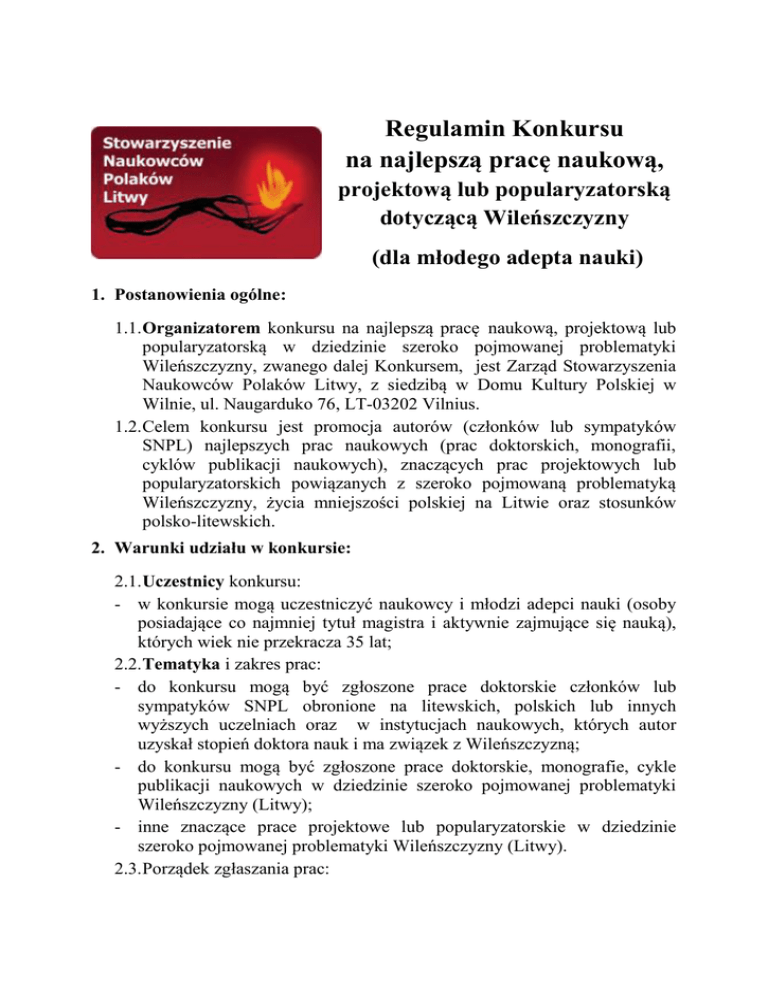 Stowarzyszenie Naukowców Polaków Litwy

Regulamin Konkursu
na najlepszą pracę naukową,
projektową lub popularyzatorską
dotyczącą Wileńszczyzny

(dla młodego adepta nauki)

1. Postanowienia ogólne:

1.1. Organizatorem konkursu na najlepszą pracę naukową, projektową lub popularyzatorską w dziedzinie szeroko pojmowanej problematyki Wileńszczyzny, zwanego dalej Konkursem, jest Zarząd Stowarzyszenia Naukowców Polaków Litwy, z siedzibą w Domu Kultury Polskiej w Wilnie, ul. Naugarduko 76, LT-03202 Vilnius.

1.2. Celem konkursu jest promocja autorów (członków lub sympatyków SNPL) najlepszych prac naukowych (prac doktorskich, monografii, cyklów publikacji naukowych), znaczących prac projektowych lub popularyzatorskich powiązanych z szeroko pojmowaną problematyką Wileńszczyzny, życia mniejszości polskiej na Litwie oraz stosunków polsko-litewskich.

2. Warunki udziału w konkursie:

2.1. Uczestnicy konkursu:
- w konkursie mogą uczestniczyć naukowcy i młodzi adepci nauki (osoby posiadające co najmniej tytuł magistra i aktywnie zajmujące się nauką), których wiek nie przekracza 35 lat;

2.2. Tematyka i zakres prac:
- do konkursu mogą być zgłoszone prace doktorskie członków lub sympatyków SNPL obronione na litewskich, polskich lub innych wyższych uczelniach oraz w instytucjach naukowych, których autor uzyskał stopień doktora nauk i ma związek z Wileńszczyzną;
- do konkursu mogą być zgłoszone prace doktorskie, monografie, cykle publikacji naukowych w dziedzinie szeroko pojmowanej problematyki Wileńszczyzny (Litwy);
- inne znaczące prace projektowe lub popularyzatorskie w dziedzinie szeroko pojmowanej problematyki Wileńszczyzny (Litwy).

2.3. Porządek zgłaszania prac: